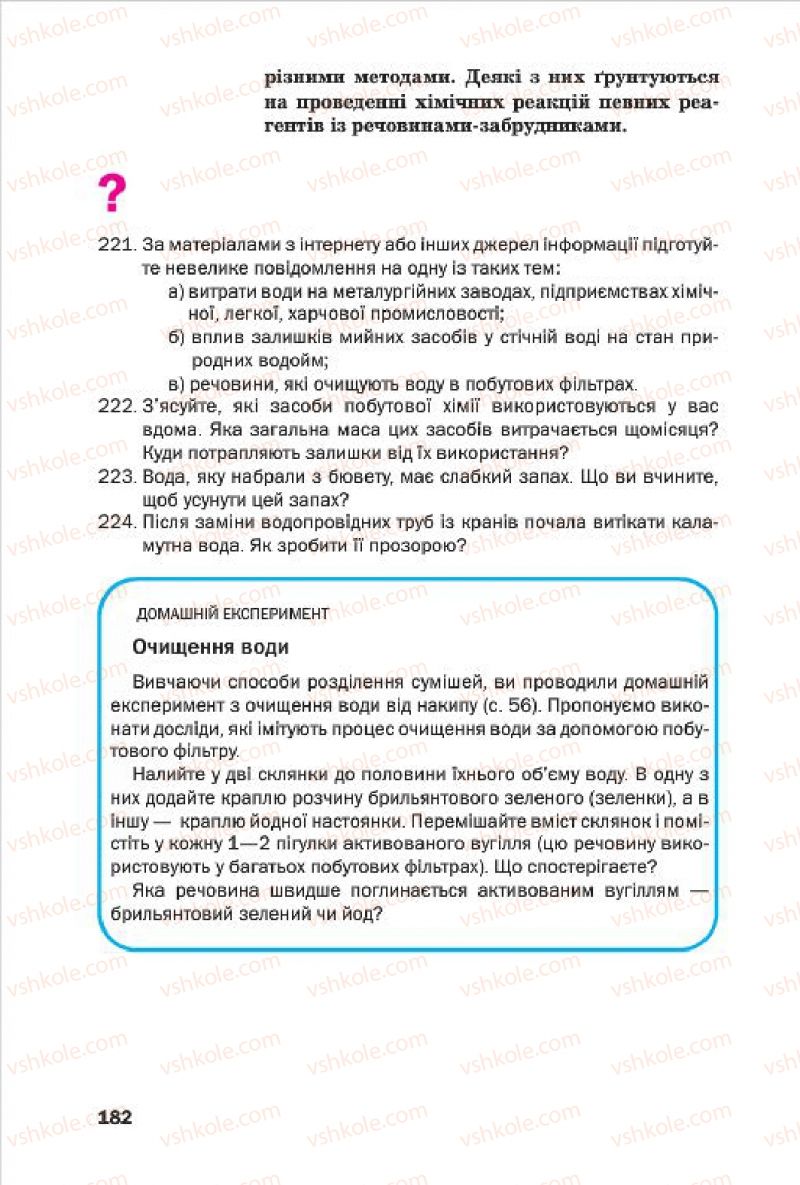 vshkole.com

різними методами. Деякі з них ґрунтуються на проведенні хімічних реакцій певних реагентів із речовинами-забрудниками.

?

221. За матеріалами з інтернету або інших джерел інформації підготуйте невелике повідомлення на одну із таких тем:
а) витрати води на металургійних заводах, підприємствах хімічної, легкої, харчової промисловості;
б) вплив залишків мийних засобів у стічній воді на стан природних водойм;
в) речовини, які очищують воду в побутових фільтрах.
222. З'ясуйте, які засоби побутової хімії використовуються у вас вдома. Яка загальна маса цих засобів витрачається щомісяця? Куди потрапляють залишки від їх використання?
223. Вода, яку набрали з бювету, має слабкий запах. Що ви вчините, щоб усунути цей запах?
224. Після заміни водопровідних труб із кранів почала витікати каламутна вода. Як зробити її прозорою?

ДОМАШНІЙ ЕКСПЕРИМЕНТ

Очищення води

Вивчаючи способи розділення сумішей, ви проводили домашній експеримент з очищення води від накипу (с. 56). Пропонуємо виконати досліди, які імітують процес очищення води за допомогою побутового фільтру.

Налийте у дві склянки до половини їхнього об'єму воду. В одну з них додайте краплю розчину брильянтового зеленого (зеленки), а в іншу — краплю йодної настоянки. Перемішайте вміст склянок і помістіть у кожну 1—2 пігулки активованого вугілля (цю речовину використовують у багатьох побутових фільтрах). Що спостерігаєте?

Яка речовина швидше поглинається активованим вугіллям — брильянтовий зелений чи йод?

182